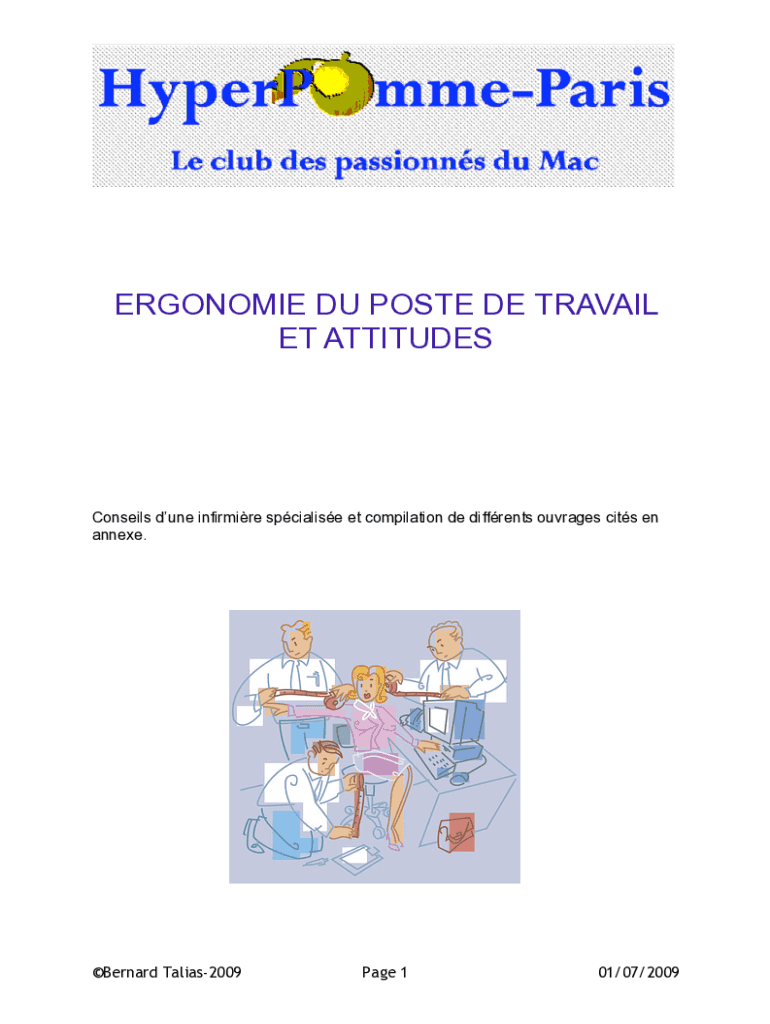 HyperPomme-Paris
Le club des passionnés du Mac

ERGONOMIE DU POSTE DE TRAVAIL ET ATTITUDES

Conseils d'une infirmière spécialisée et compilation de différents ouvrages cités en annexe.

©Bernard Talias-2009 Page 1 01/07/2009